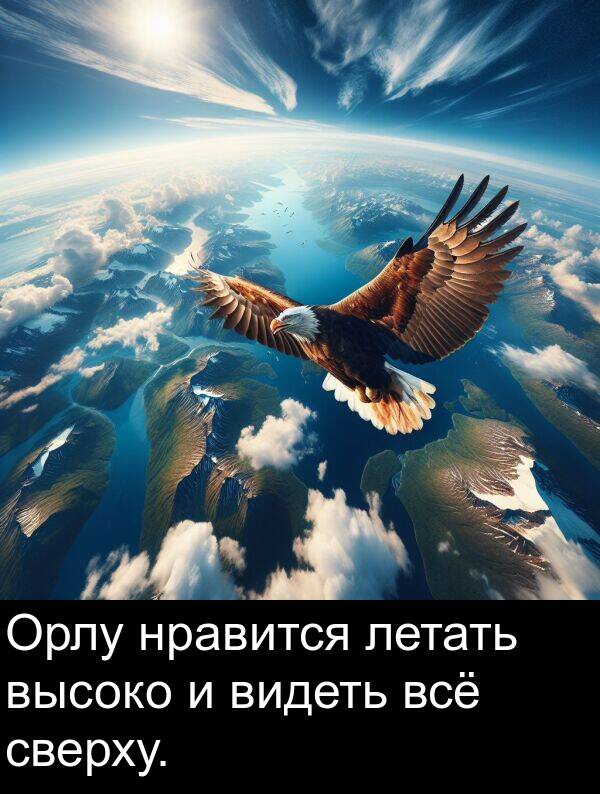 Орлу нравится летать высоко и видеть всё сверху.